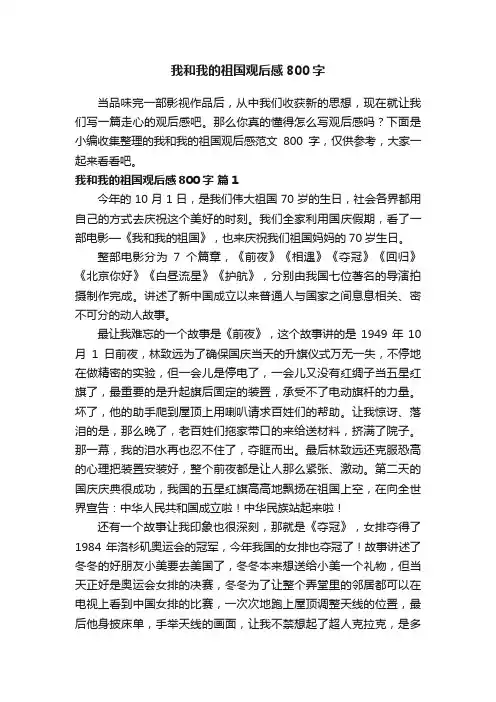 我和我的祖国观后感 800 字

当品味完一部影视作品后，从中我们收获新的思想，现在就让我们写一篇走心的观后感吧。那么你真的懂得怎么写观后感吗？下面是小编收集整理的我和我的祖国观后感范文 800 字，仅供参考，大家一起来看看吧。

我和我的祖国观后感 800 字 篇 1

今年的 10 月 1 日，是我们伟大祖国 70 岁的生日，社会各界都用自己的方式去庆祝这个美好的时刻。我们全家利用国庆假期，看了一部电影—《我和我的祖国》，也来庆祝我们祖国妈妈的 70 岁生日。

整部电影分为 7 个篇章，《前夜》《相遇》《夺冠》《回归》《北京你好》《白昼流星》《护航》，分别由我国七位著名的导演拍摄制作完成。讲述了新中国成立以来普通人与国家之间息息相关、密不可分的动人故事。

最让我难忘的一个故事是《前夜》，这个故事讲的是 1949 年 10 月 1 日前夜，林致远为了确保国庆当天的升旗仪式万无一失，不停地在做精密的实验，但一会儿是停电了，一会儿又没有红绸子当五星红旗了，最重要的是升起旗后固定的装置，承受不了电动旗杆的力量。坏了，他的助手爬到屋顶上用喇叭请求百姓们的帮助。让我惊讶、落泪的是，那么晚了，老百姓们拖家带口的来给送材料，挤满了院子。那一幕，我的泪水再也忍不住了，夺眶而出。最后林致远还克服恐高的心理把装置安装好，整个前夜都是让人那么紧张、激动。第二天的国庆庆典很成功，我国的五星红旗高高地飘扬在祖国上空，在向全世界宣告：中华人民共和国成立啦！中华民族站起来啦！

还有一个故事让我印象也很深刻，那就是《夺冠》，女排夺得了 1984 年洛杉矶奥运会的冠军，今年我国的女排也夺冠了！故事讲述了冬冬的好朋友小美要去美国了，冬冬本来想送给小美一个礼物，但当天正好是奥运会女排的决赛，冬冬为了让整个弄堂里的邻居都可以在电视上看到中国女排的比赛，一次次地跑上屋顶调整天线的位置，最后他身披床单，手举天线的画面，让我不禁想起了超人克拉克，是多